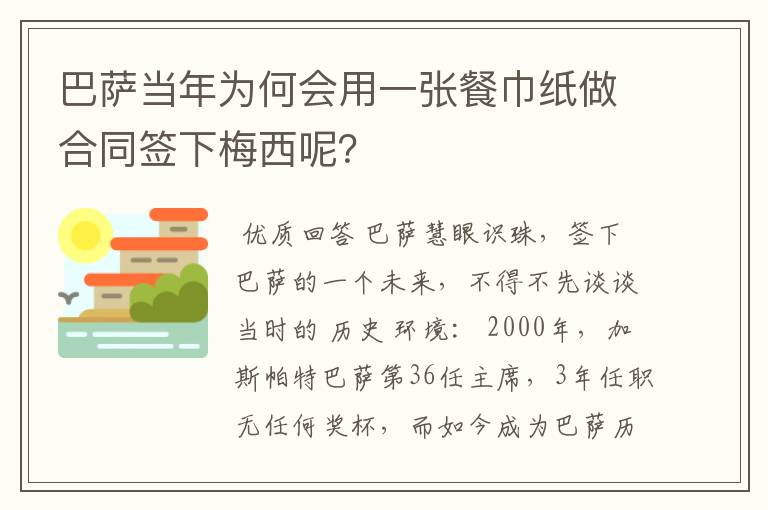 巴萨当年为何会用一张餐巾纸做合同签下梅西呢?

优质回答 巴萨慧眼识珠，签下巴萨的一个未来，不得不先谈谈当时的历史环境：2000年，加斯帕特巴萨第36任主席，3年任职无任何奖杯，而如今成为巴萨历